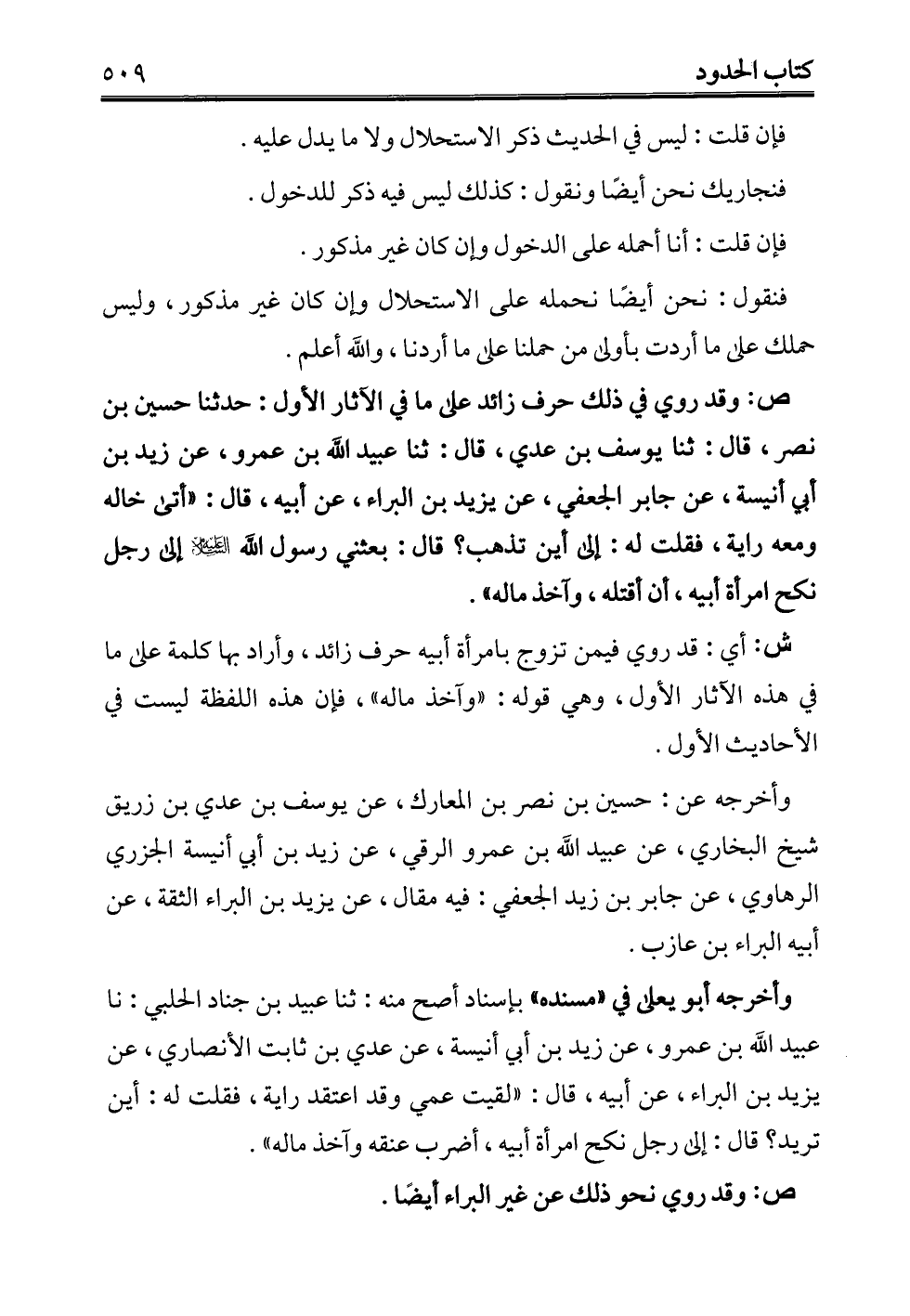 كتاب الحدود ٥٠٩

فإن قلت : ليس في الحديث ذكر الاستحلال ولا ما يدل عليه .

فنجاريك نحن أيضًا ونقول : كذلك ليس فيه ذكر للدخول .

فإن قلت : أنا أحمله على الدخول وإن كان غير مذكور .

فنقول : نحن أيضًا نحمله على الاستحلال وإن كان غير مذكور ، وليس حملك على ما أردت بأولى من حملنا على ما أردنا ، والله أعلم .

ص: وقد روي في ذلك حرف زائد على ما في الآثار الأول : حدثنا حسين بن نصر ، قال : ثنا يوسف بن عدي ، قال : ثنا عبيد الله بن عمرو ، عن زيد بن أبي أنيسة ، عن جابر الجعفي ، عن يزيد بن البراء ، عن أبيه ، قال : «أتى خاله ومعه راية ، فقلت له : إلى أين تذهب؟ قال : بعثني رسول الله ﷺ إلى رجل نكح امرأة أبيه ، أن أقتله ، وآخذ ماله» .

ش: أي : قد روي فيمن تزوج بامرأة أبيه حرف زائد ، وأراد بها كلمة على ما في هذه الآثار الأول ، وهي قوله : «وآخذ ماله» ، فإن هذه اللفظة ليست في الأحاديث الأول .

وأخرجه عن : حسين بن نصر بن المعارك ، عن يوسف بن عدي بن زريق شيخ البخاري ، عن عبيد الله بن عمرو الرقي ، عن زيد بن أبي أنيسة الجزري الرهاوي ، عن جابر بن زيد الجعفي : فيه مقال ، عن يزيد بن البراء الثقة ، عن أبيه البراء بن عازب .

وأخرجه أبو يعلى في «مسنده» بإسناد أصح منه : ثنا عبيد بن جناد الحلبي : نا عبيد الله بن عمرو ، عن زيد بن أبي أنيسة ، عن عدي بن ثابت الأنصاري ، عن يزيد بن البراء ، عن أبيه ، قال : «لقيت عمي وقد اعتقد راية ، فقلت له : أين تريد؟ قال : إلى رجل نكح امرأة أبيه ، أضرب عنقه وآخذ ماله» .

ص: وقد روي نحو ذلك عن غير البراء أيضًا .